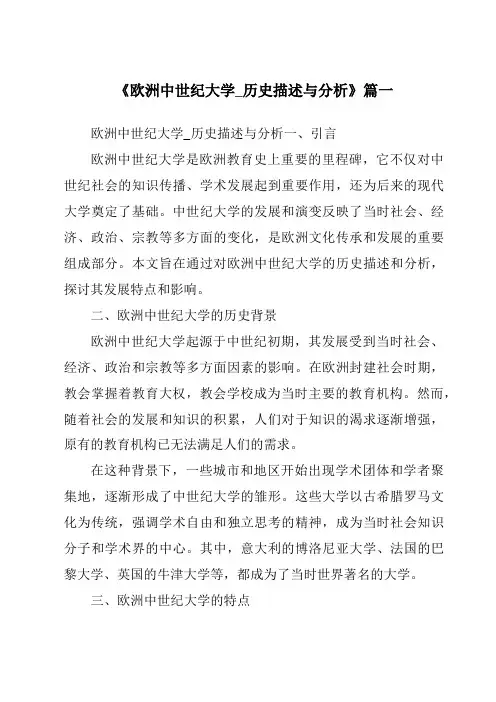 《欧洲中世纪大学_历史描述与分析》篇一

欧洲中世纪大学_历史描述与分析一、引言

欧洲中世纪大学是欧洲教育史上重要的里程碑，它不仅对中世纪社会的知识传播、学术发展起到重要作用，还为后来的现代大学奠定了基础。中世纪大学的发展和演变反映了当时社会、经济、政治、宗教等多方面的变化，是欧洲文化传承和发展的重要组成部分。本文旨在通过对欧洲中世纪大学的历史描述和分析，探讨其发展特点和影响。

二、欧洲中世纪大学的历史背景

欧洲中世纪大学起源于中世纪初期，其发展受到当时社会、经济、政治和宗教等多方面因素的影响。在欧洲封建社会时期，教会掌握着教育大权，教会学校成为当时主要的教育机构。然而，随着社会的发展和知识的积累，人们对于知识的渴求逐渐增强，原有的教育机构已无法满足人们的需求。

在这种背景下，一些城市和地区开始出现学术团体和学者聚集地，逐渐形成了中世纪大学的雏形。这些大学以古希腊罗马文化为传统，强调学术自由和独立思考的精神，成为当时社会知识分子和学术界的中心。其中，意大利的博洛尼亚大学、法国的巴黎大学、英国的牛津大学等，都成为了当时世界著名的大学。

三、欧洲中世纪大学的特点